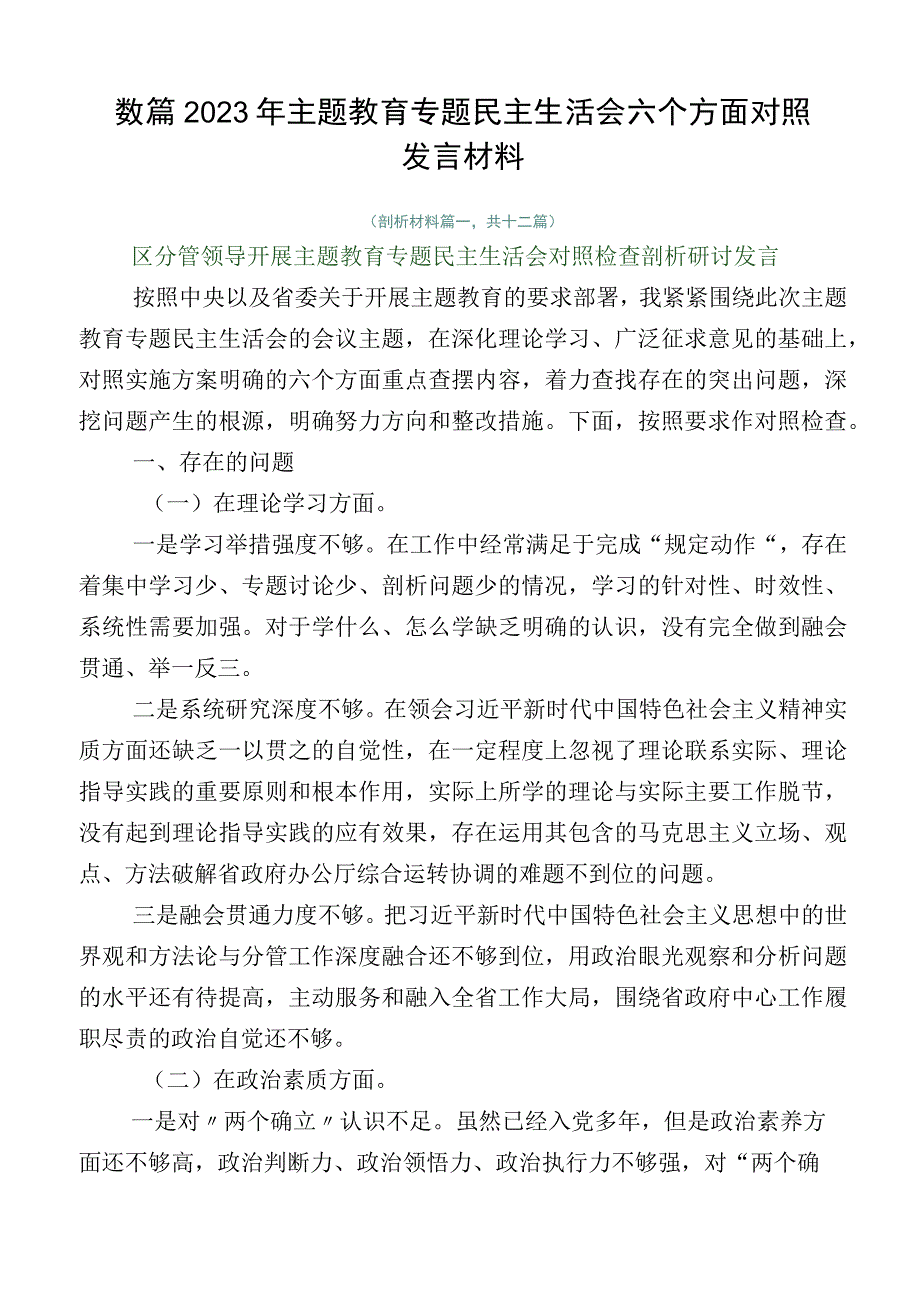 数篇2023年主题教育专题民主生活会六个方面对照发言材料

（剖析材料篇一，共十二篇）

区分管领导开展主题教育专题民主生活会对照检查剖析研讨发言

按照中央以及省委关于开展主题教育的要求部署，我紧紧围绕此次主题教育专题民主生活会的会议主题，在深化理论学习、广泛征求意见的基础上，对照实施方案明确的六个方面重点查摆内容，着力查找存在的突出问题，深挖问题产生的根源，明确努力方向和整改措施。下面，按照要求作对照检查。

一、存在的问题

（一）在理论学习方面。

一是学习举措强度不够。在工作中经常满足于完成“规定动作“，存在着集中学习少、专题讨论少、剖析问题少的情况，学习的针对性、时效性、系统性需要加强。对于学什么、怎么学缺乏明确的认识，没有完全做到融会贯通、举一反三。

二是系统研究深度不够。在领会习近平新时代中国特色社会主义精神实质方面还缺乏一以贯之的自觉性，在一定程度上忽视了理论联系实际、理论指导实践的重要原则和根本作用，实际上所学的理论与实际主要工作脱节，没有起到理论指导实践的应有效果，存在运用其包含的马克思主义立场、观点、方法破解省政府办公厅综合运转协调的难题不到位的问题。

三是融会贯通力度不够。把习近平新时代中国特色社会主义思想中的世界观和方法论与分管工作深度融合还不够到位，用政治眼光观察和分析问题的水平还有待提高，主动服务和融入全省工作大局，围绕省政府中心工作履职尽责的政治自觉还不够。

（二）在政治素质方面。

一是对〃两个确立〃认识不足。虽然已经入党多年，但是政治素养方面还不够高，政治判断力、政治领悟力、政治执行力不够强，对“两个确